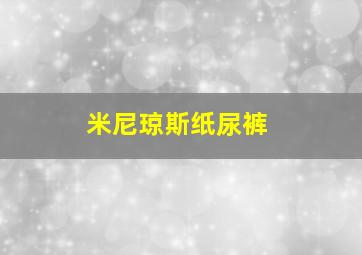 米尼琼斯纸尿裤